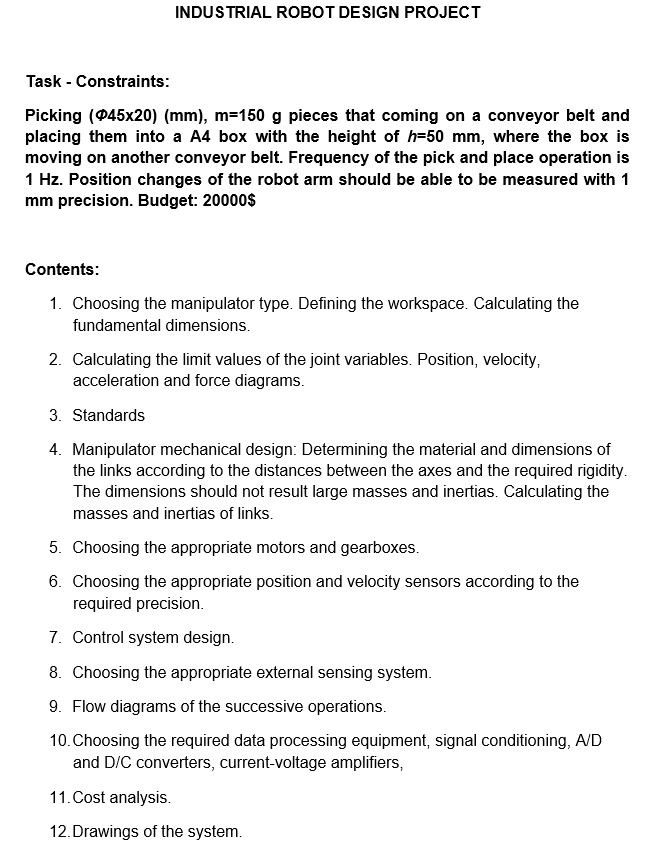 INDUSTRIAL ROBOT DESIGN PROJECT

Task - Constraints:

Picking ($\Phi$45x20) (mm), m=150 g pieces that coming on a conveyor belt and placing them into a A4 box with the height of $h$=50 mm, where the box is moving on another conveyor belt. Frequency of the pick and place operation is 1 Hz. Position changes of the robot arm should be able to be measured with 1 mm precision. Budget: 20000$

Contents:

1. Choosing the manipulator type. Defining the workspace. Calculating the fundamental dimensions.

2. Calculating the limit values of the joint variables. Position, velocity, acceleration and force diagrams.

3. Standards

4. Manipulator mechanical design: Determining the material and dimensions of the links according to the distances between the axes and the required rigidity. The dimensions should not result large masses and inertias. Calculating the masses and inertias of links.

5. Choosing the appropriate motors and gearboxes.

6. Choosing the appropriate position and velocity sensors according to the required precision.

7. Control system design.

8. Choosing the appropriate external sensing system.

9. Flow diagrams of the successive operations.

10. Choosing the required data processing equipment, signal conditioning, A/D and D/C converters, current-voltage amplifiers,

11. Cost analysis.

12. Drawings of the system.